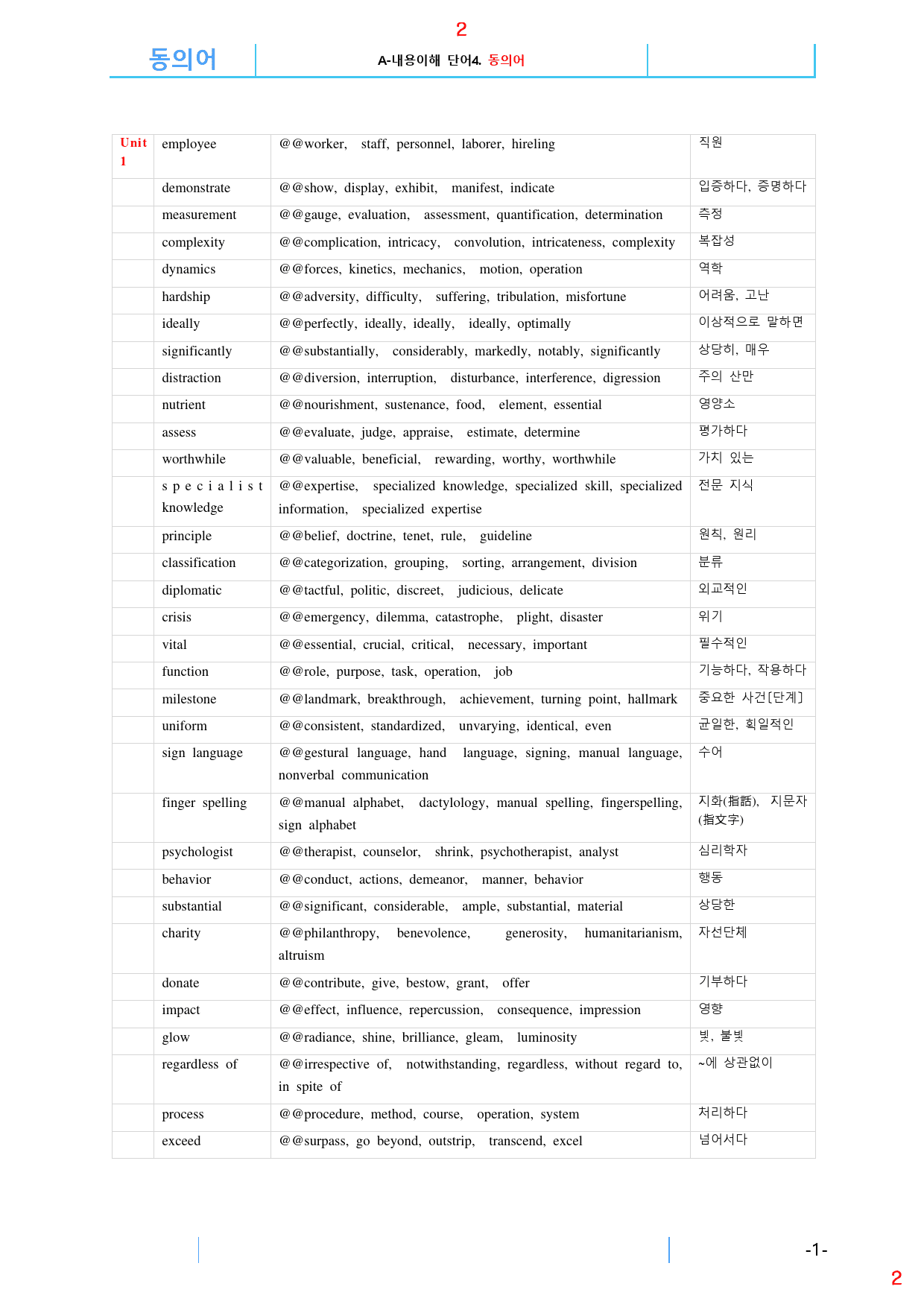 2

동의어

A-내용이해 단어4. 동의어

| Unit 1 | employee | @@worker, staff, personnel, laborer, hireling | 직원 |
|---|---|---|---|
| | demonstrate | @@show, display, exhibit, manifest, indicate | 입증하다, 증명하다 |
| | measurement | @@gauge, evaluation, assessment, quantification, determination | 측정 |
| | complexity | @@complication, intricacy, convolution, intricateness, complexity | 복잡성 |
| | dynamics | @@forces, kinetics, mechanics, motion, operation | 역학 |
| | hardship | @@adversity, difficulty, suffering, tribulation, misfortune | 어려움, 고난 |
| | ideally | @@perfectly, ideally, ideally, ideally, optimally | 이상적으로 말하면 |
| | significantly | @@substantially, considerably, markedly, notably, significantly | 상당히, 매우 |
| | distraction | @@diversion, interruption, disturbance, interference, digression | 주의 산만 |
| | nutrient | @@nourishment, sustenance, food, element, essential | 영양소 |
| | assess | @@evaluate, judge, appraise, estimate, determine | 평가하다 |
| | worthwhile | @@valuable, beneficial, rewarding, worthy, worthwhile | 가치 있는 |
| | specialist knowledge | @@expertise, specialized knowledge, specialized skill, specialized information, specialized expertise | 전문 지식 |
| | principle | @@belief, doctrine, tenet, rule, guideline | 원칙, 원리 |
| | classification | @@categorization, grouping, sorting, arrangement, division | 분류 |
| | diplomatic | @@tactful, politic, discreet, judicious, delicate | 외교적인 |
| | crisis | @@emergency, dilemma, catastrophe, plight, disaster | 위기 |
| | vital | @@essential, crucial, critical, necessary, important | 필수적인 |
| | function | @@role, purpose, task, operation, job | 기능하다, 작용하다 |
| | milestone | @@landmark, breakthrough, achievement, turning point, hallmark | 중요한 사건[단계] |
| | uniform | @@consistent, standardized, unvarying, identical, even | 균일한, 획일적인 |
| | sign language | @@gestural language, hand language, signing, manual language, nonverbal communication | 수어 |
| | finger spelling | @@manual alphabet, dactylology, manual spelling, fingerspelling, sign alphabet | 지화(指話), 지문자(指文字) |
| | psychologist | @@therapist, counselor, shrink, psychotherapist, analyst | 심리학자 |
| | behavior | @@conduct, actions, demeanor, manner, behavior | 행동 |
| | substantial | @@significant, considerable, ample, substantial, material | 상당한 |
| | charity | @@philanthropy, benevolence, generosity, humanitarianism, altruism | 자선단체 |
| | donate | @@contribute, give, bestow, grant, offer | 기부하다 |
| | impact | @@effect, influence, repercussion, consequence, impression | 영향 |
| | glow | @@radiance, shine, brilliance, gleam, luminosity | 빛, 불빛 |
| | regardless of | @@irrespective of, notwithstanding, regardless, without regard to, in spite of | ~에 상관없이 |
| | process | @@procedure, method, course, operation, system | 처리하다 |
| | exceed | @@surpass, go beyond, outstrip, transcend, excel | 넘어서다 |

-1-

2